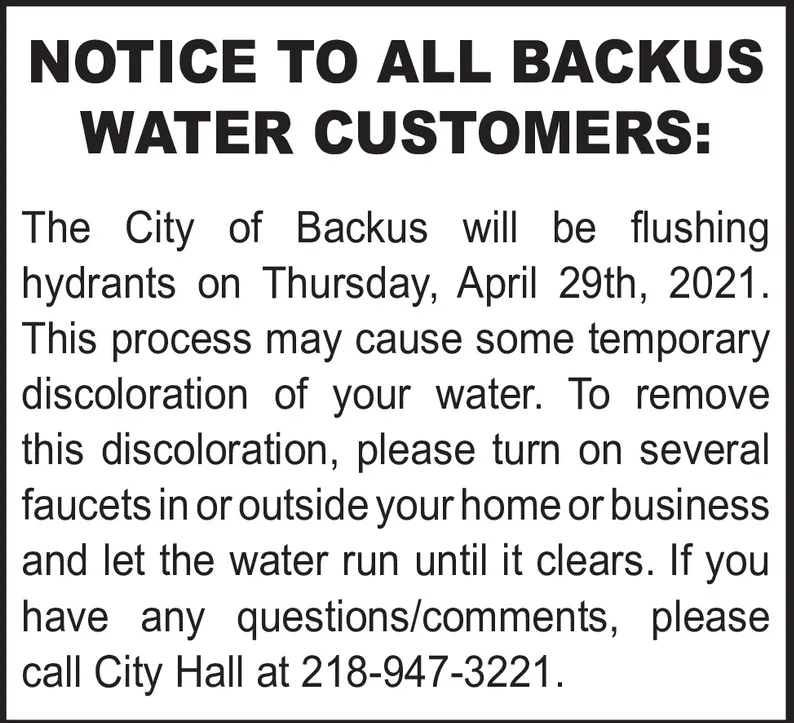 NOTICE TO ALL BACKUS WATER CUSTOMERS:

The City of Backus will be flushing hydrants on Thursday, April 29th, 2021. This process may cause some temporary discoloration of your water. To remove this discoloration, please turn on several faucets in or outside your home or business and let the water run until it clears. If you have any questions/comments, please call City Hall at 218-947-3221.